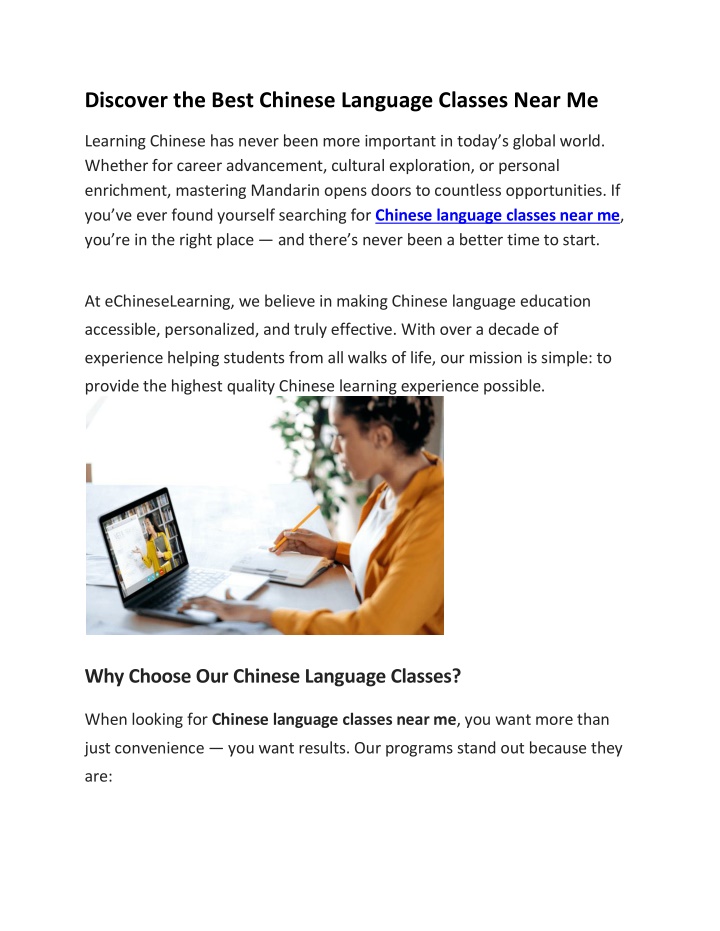 Discover the Best Chinese Language Classes Near Me

Learning Chinese has never been more important in today's global world. Whether for career advancement, cultural exploration, or personal enrichment, mastering Mandarin opens doors to countless opportunities. If you've ever found yourself searching for Chinese language classes near me, you're in the right place — and there's never been a better time to start.

At eChineseLearning, we believe in making Chinese language education accessible, personalized, and truly effective. With over a decade of experience helping students from all walks of life, our mission is simple: to provide the highest quality Chinese learning experience possible.

Why Choose Our Chinese Language Classes?

When looking for Chinese language classes near me, you want more than just convenience — you want results. Our programs stand out because they are: